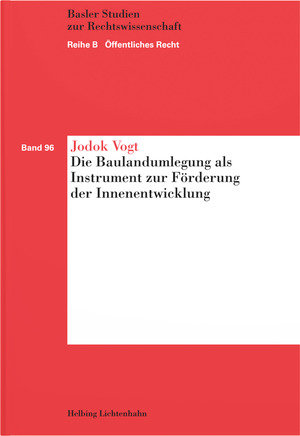 Basler Studien
zur Rechtswissenschaft

Reihe B Öffentliches Recht

Band 96

Jodok Vogt

Die Baulandumlegung als Instrument zur Förderung der Innenentwicklung

Helbing Lichtenhahn